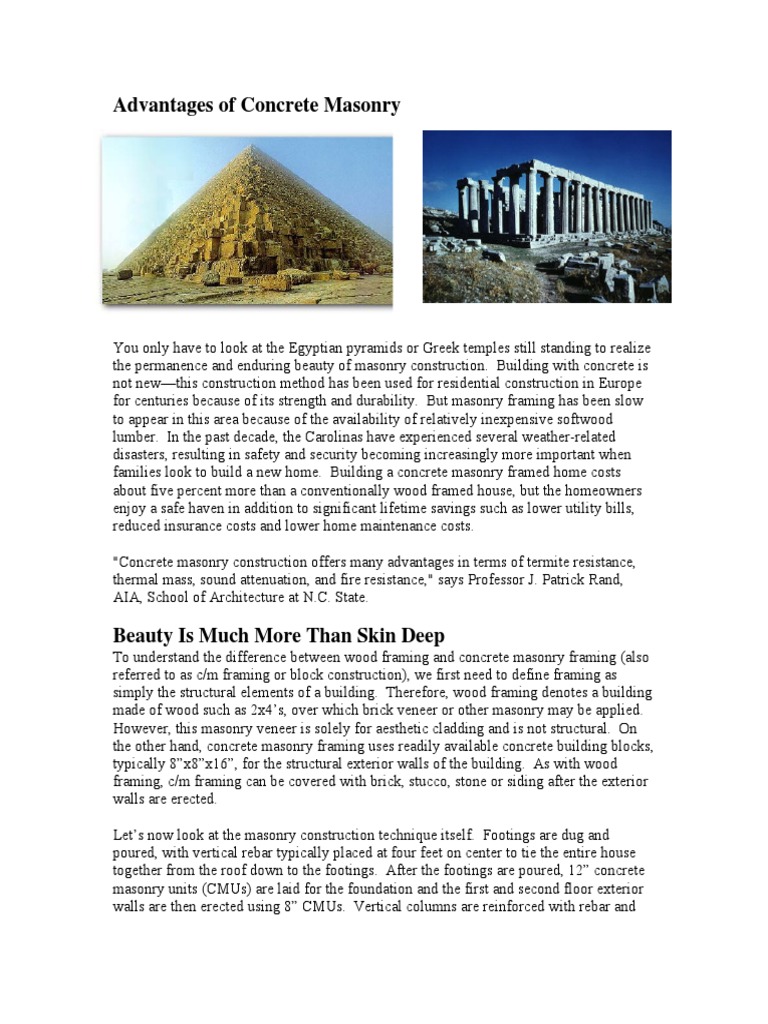 Advantages of Concrete Masonry

You only have to look at the Egyptian pyramids or Greek temples still standing to realize the permanence and enduring beauty of masonry construction. Building with concrete is not new—this construction method has been used for residential construction in Europe for centuries because of its strength and durability. But masonry framing has been slow to appear in this area because of the availability of relatively inexpensive softwood lumber. In the past decade, the Carolinas have experienced several weather-related disasters, resulting in safety and security becoming increasingly more important when families look to build a new home. Building a concrete masonry framed home costs about five percent more than a conventionally wood framed house, but the homeowners enjoy a safe haven in addition to significant lifetime savings such as lower utility bills, reduced insurance costs and lower home maintenance costs.

"Concrete masonry construction offers many advantages in terms of termite resistance, thermal mass, sound attenuation, and fire resistance," says Professor J. Patrick Rand, AIA, School of Architecture at N.C. State.

Beauty Is Much More Than Skin Deep

To understand the difference between wood framing and concrete masonry framing (also referred to as c/m framing or block construction), we first need to define framing as simply the structural elements of a building. Therefore, wood framing denotes a building made of wood such as 2x4's, over which brick veneer or other masonry may be applied. However, this masonry veneer is solely for aesthetic cladding and is not structural. On the other hand, concrete masonry framing uses readily available concrete building blocks, typically 8"x8"x16", for the structural exterior walls of the building. As with wood framing, c/m framing can be covered with brick, stucco, stone or siding after the exterior walls are erected.

Let's now look at the masonry construction technique itself. Footings are dug and poured, with vertical rebar typically placed at four feet on center to tie the entire house together from the roof down to the footings. After the footings are poured, 12" concrete masonry units (CMUs) are laid for the foundation and the first and second floor exterior walls are then erected using 8" CMUs. Vertical columns are reinforced with rebar and